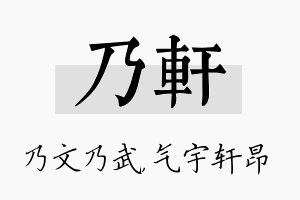 乃軒

乃文乃武，气宇轩昂